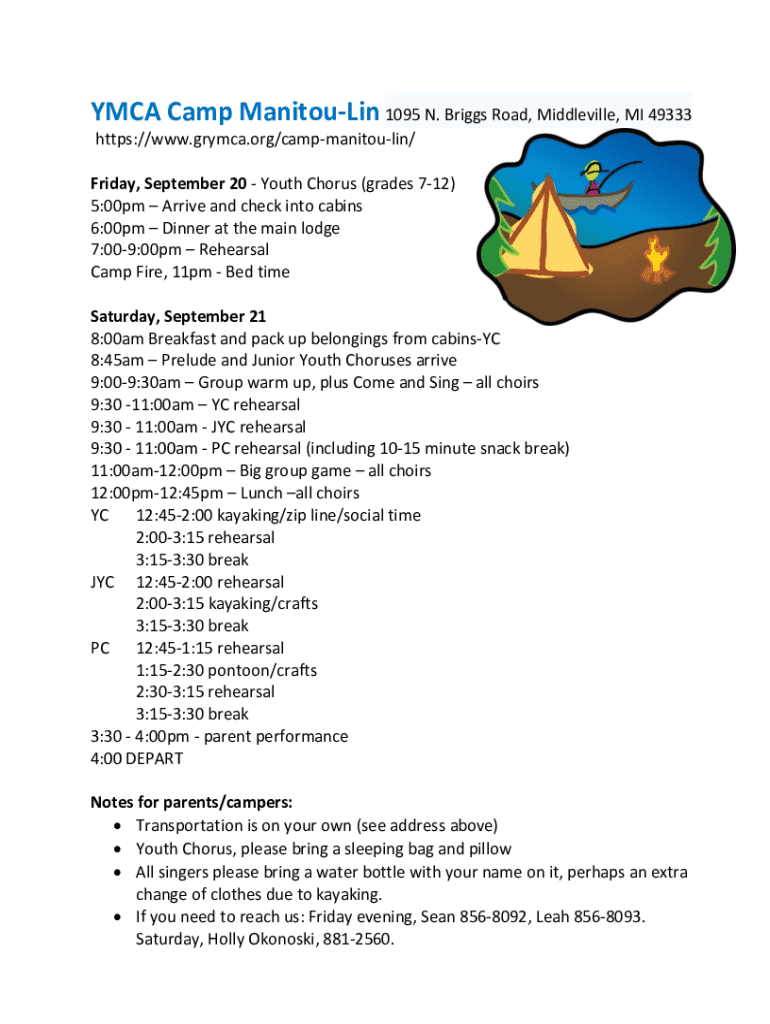 YMCA Camp Manitou-Lin 1095 N. Briggs Road, Middleville, MI 49333
https://www.grymca.org/camp-manitou-lin/

Friday, September 20 - Youth Chorus (grades 7-12)
5:00pm – Arrive and check into cabins
6:00pm – Dinner at the main lodge
7:00-9:00pm – Rehearsal
Camp Fire, 11pm - Bed time

Saturday, September 21
8:00am Breakfast and pack up belongings from cabins-YC
8:45am – Prelude and Junior Youth Choruses arrive
9:00-9:30am – Group warm up, plus Come and Sing – all choirs
9:30 -11:00am – YC rehearsal
9:30 - 11:00am - JYC rehearsal
9:30 - 11:00am - PC rehearsal (including 10-15 minute snack break)
11:00am-12:00pm – Big group game – all choirs
12:00pm-12:45pm – Lunch –all choirs
YC 12:45-2:00 kayaking/zip line/social time
2:00-3:15 rehearsal
3:15-3:30 break
JYC 12:45-2:00 rehearsal
2:00-3:15 kayaking/crafts
3:15-3:30 break
PC 12:45-1:15 rehearsal
1:15-2:30 pontoon/crafts
2:30-3:15 rehearsal
3:15-3:30 break
3:30 - 4:00pm - parent performance
4:00 DEPART

Notes for parents/campers:
• Transportation is on your own (see address above)
• Youth Chorus, please bring a sleeping bag and pillow
• All singers please bring a water bottle with your name on it, perhaps an extra change of clothes due to kayaking.
• If you need to reach us: Friday evening, Sean 856-8092, Leah 856-8093. Saturday, Holly Okonoski, 881-2560.